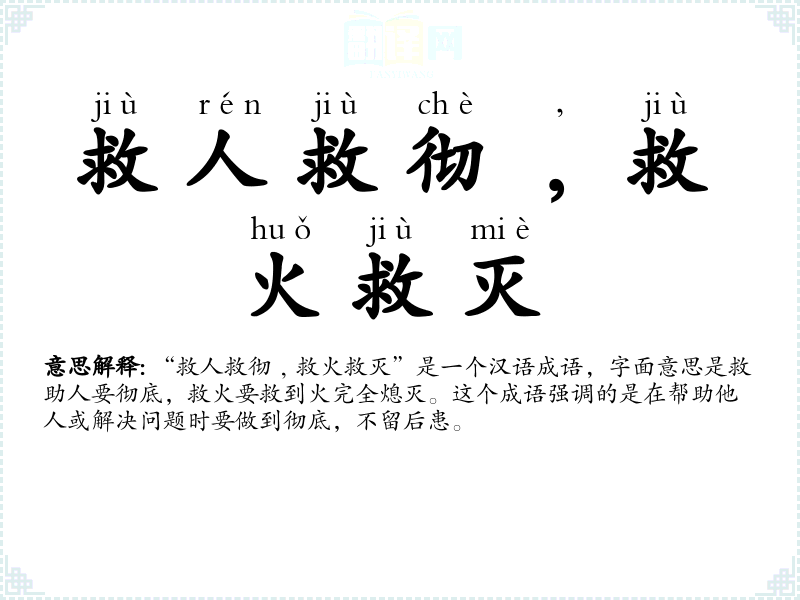 jiù rén jiù chè , jiù
救人救彻，救
huǒ jiù miè
火救灭

意思解释:“救人救彻，救火救灭”是一个汉语成语，字面意思是救助人要彻底，救火要救到火完全熄灭。这个成语强调的是在帮助他人或解决问题时要做到彻底，不留后患。